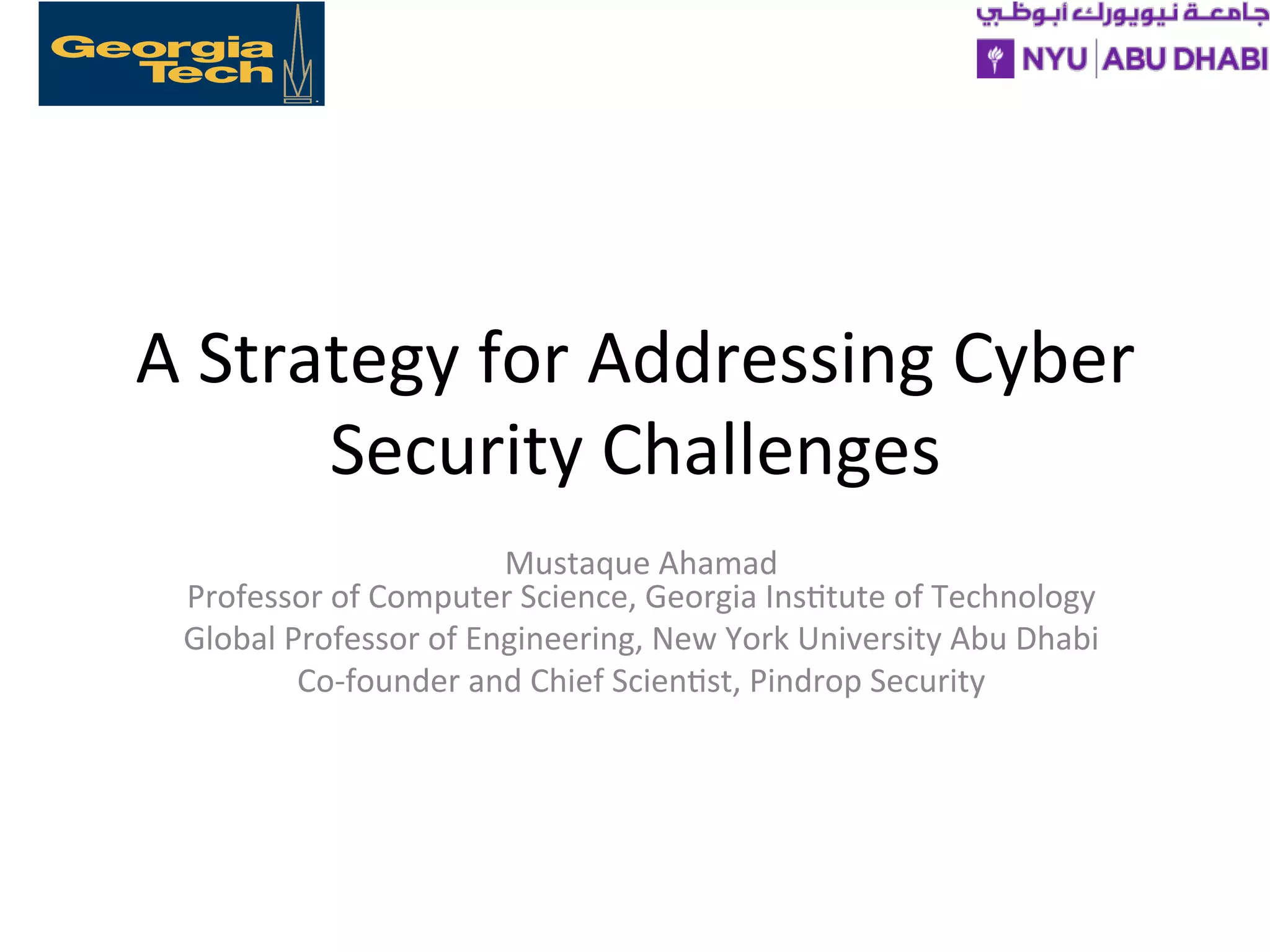 Georgia Tech

جامعة نيويورك أبوظبي
NYU | ABU DHABI

A Strategy for Addressing Cyber Security Challenges

Mustaque Ahamad
Professor of Computer Science, Georgia Institute of Technology
Global Professor of Engineering, New York University Abu Dhabi
Co-founder and Chief Scientist, Pindrop Security